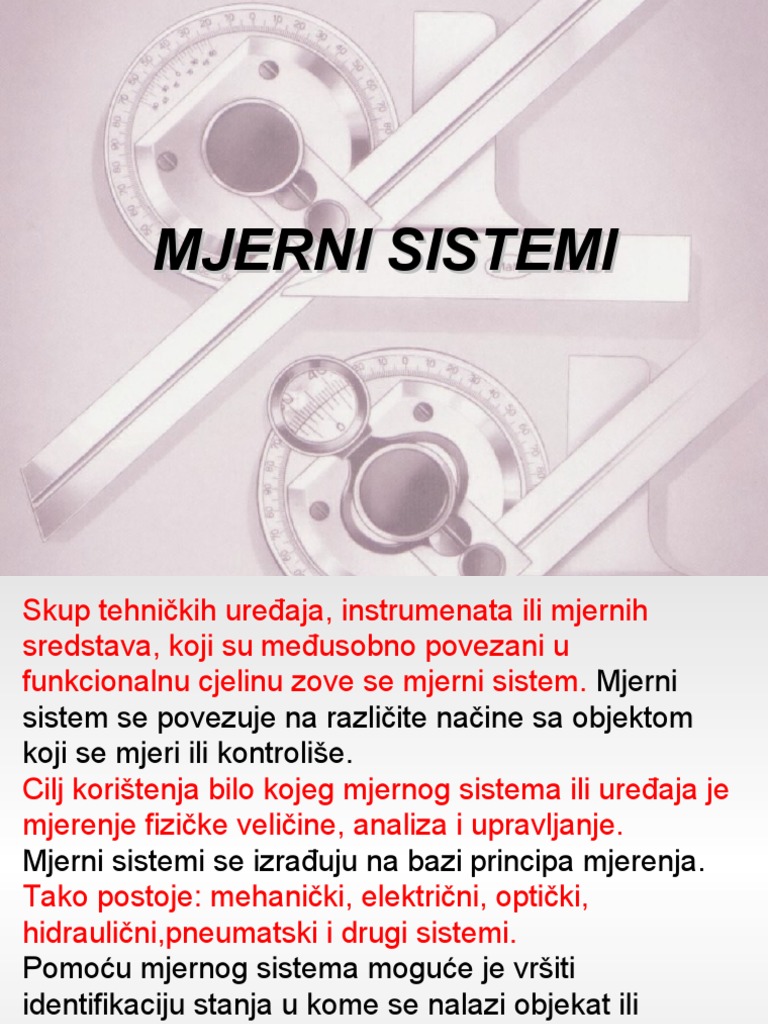 MJERNI SISTEMI

Skup tehničkih uređaja, instrumenata ili mjernih sredstava, koji su međusobno povezani u funkcionalnu cjelinu zove se mjerni sistem. Mjerni sistem se povezuje na različite načine sa objektom koji se mjeri ili kontroliše.
Cilj korištenja bilo kojeg mjernog sistema ili uređaja je mjerenje fizičke veličine, analiza i upravljanje.
Mjerni sistemi se izrađuju na bazi principa mjerenja.
Tako postoje: mehanički, električni, optički, hidraulični,pneumatski i drugi sistemi.
Pomoću mjernog sistema moguće je vršiti identifikaciju stanja u kome se nalazi objekat ili